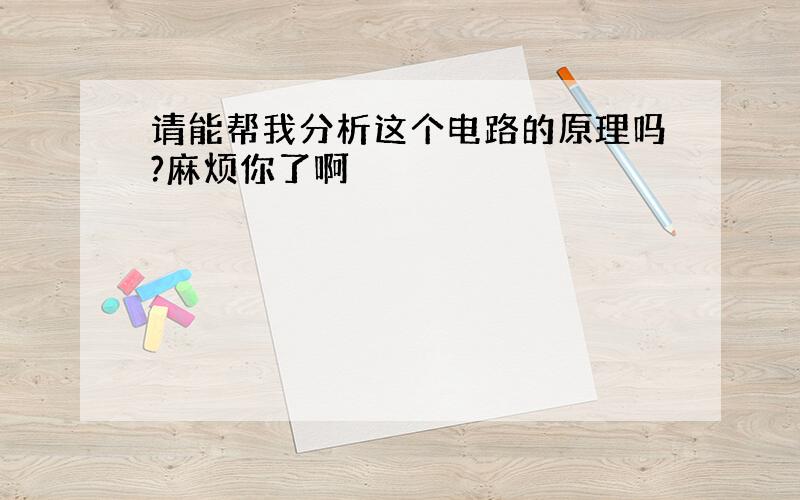 请能帮我分析这个电路的原理吗?麻烦你了啊